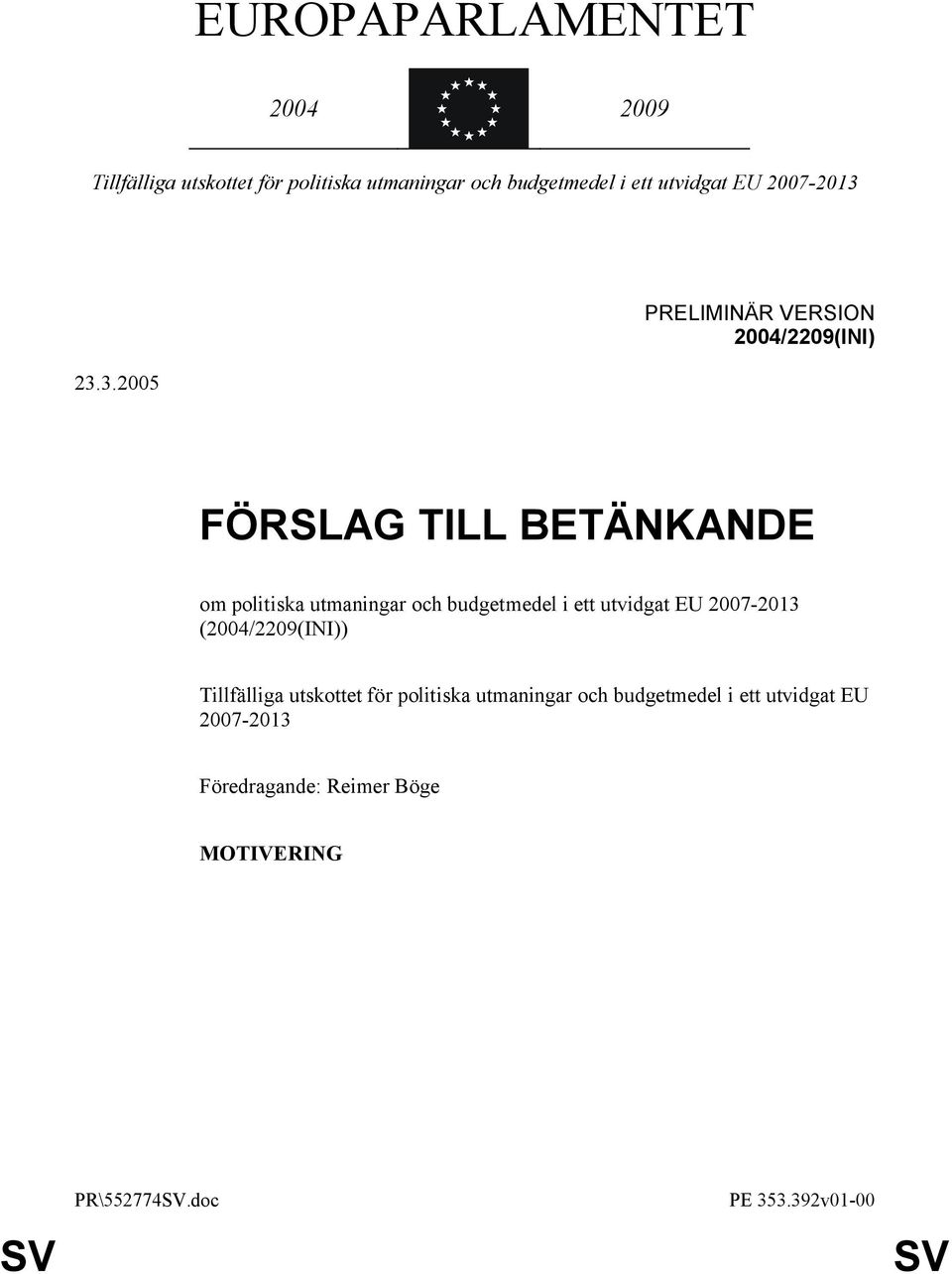 EUROPAPARLAMENTET

2004 2009

Tillfälliga utskottet för politiska utmaningar och budgetmedel i ett utvidgat EU 2007-2013

PRELIMINÄR VERSION
2004/2209(INI)

23.3.2005

FÖRSLAG TILL BETÄNKANDE

om politiska utmaningar och budgetmedel i ett utvidgat EU 2007-2013 (2004/2209(INI))

Tillfälliga utskottet för politiska utmaningar och budgetmedel i ett utvidgat EU 2007-2013

Föredragande: Reimer Böge

MOTIVERING

PR\552774SV.doc PE 353.392v01-00

SV SV